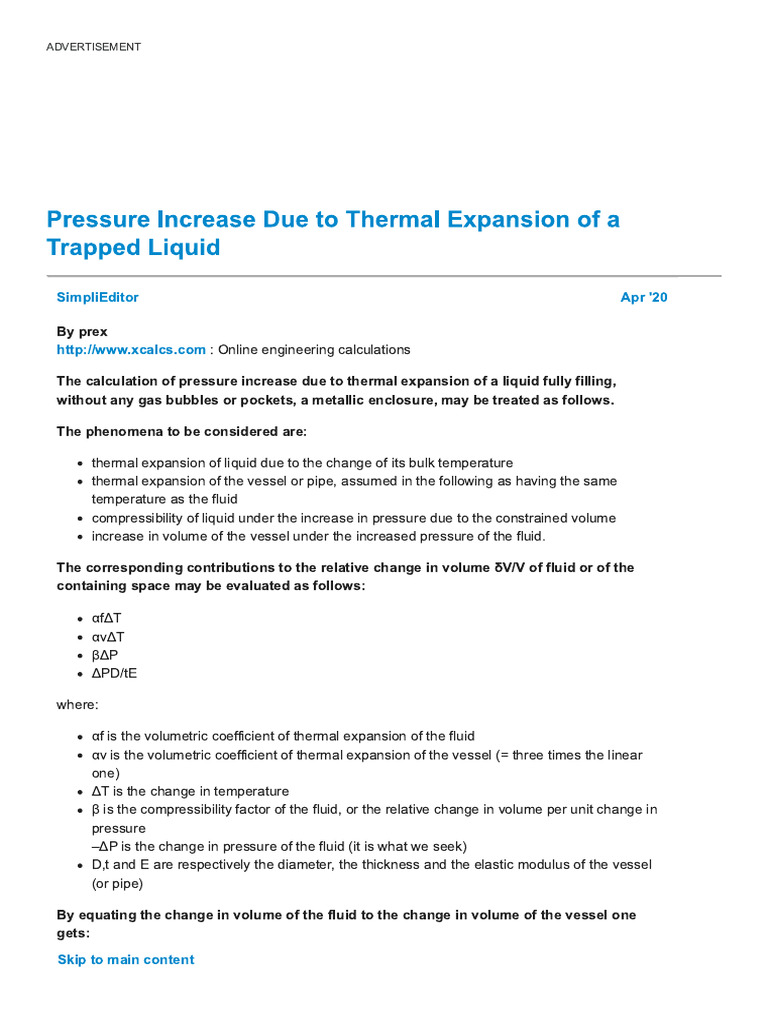 ADVERTISEMENT

Pressure Increase Due to Thermal Expansion of a Trapped Liquid

SimpliEditor

Apr '20

By prex
http://www.xcalcs.com : Online engineering calculations

The calculation of pressure increase due to thermal expansion of a liquid fully filling, without any gas bubbles or pockets, a metallic enclosure, may be treated as follows.

The phenomena to be considered are:

- thermal expansion of liquid due to the change of its bulk temperature
- thermal expansion of the vessel or pipe, assumed in the following as having the same temperature as the fluid
- compressibility of liquid under the increase in pressure due to the constrained volume
- increase in volume of the vessel under the increased pressure of the fluid.

The corresponding contributions to the relative change in volume δV/V of fluid or of the containing space may be evaluated as follows:

- αfΔT
- αvΔT
- βΔP
- ΔPD/tE

where:

- αf is the volumetric coefficient of thermal expansion of the fluid
- αv is the volumetric coefficient of thermal expansion of the vessel (= three times the linear one)
- ΔT is the change in temperature
- β is the compressibility factor of the fluid, or the relative change in volume per unit change in pressure
–ΔP is the change in pressure of the fluid (it is what we seek)
- D,t and E are respectively the diameter, the thickness and the elastic modulus of the vessel (or pipe)

By equating the change in volume of the fluid to the change in volume of the vessel one gets:

Skip to main content